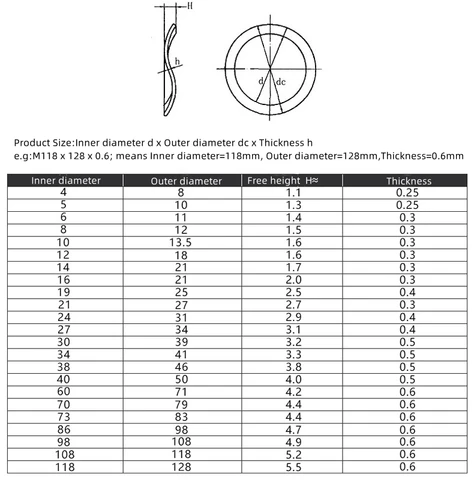 H

h

d

dc

Product Size:Inner diameter d x Outer diameter dc x Thickness h
e.g:M118 x 128 x 0.6; means Inner diameter=118mm, Outer diameter=128mm,Thickness=0.6mm

| Inner diameter | Outer diameter | Free height H≈ | Thickness |
|---|---|---|---|
| 4 | 8 | 1.1 | 0.25 |
| 5 | 10 | 1.3 | 0.25 |
| 6 | 11 | 1.4 | 0.3 |
| 8 | 12 | 1.5 | 0.3 |
| 10 | 13.5 | 1.6 | 0.3 |
| 12 | 18 | 1.6 | 0.3 |
| 14 | 21 | 1.7 | 0.3 |
| 16 | 21 | 2.0 | 0.3 |
| 19 | 25 | 2.5 | 0.4 |
| 21 | 27 | 2.7 | 0.3 |
| 24 | 31 | 2.9 | 0.4 |
| 27 | 34 | 3.1 | 0.4 |
| 30 | 39 | 3.2 | 0.5 |
| 34 | 41 | 3.3 | 0.5 |
| 38 | 46 | 3.8 | 0.5 |
| 40 | 50 | 4.0 | 0.5 |
| 60 | 71 | 4.2 | 0.6 |
| 70 | 79 | 4.4 | 0.6 |
| 73 | 83 | 4.4 | 0.6 |
| 86 | 98 | 4.7 | 0.6 |
| 98 | 108 | 4.9 | 0.6 |
| 108 | 118 | 5.2 | 0.6 |
| 118 | 128 | 5.5 | 0.6 |